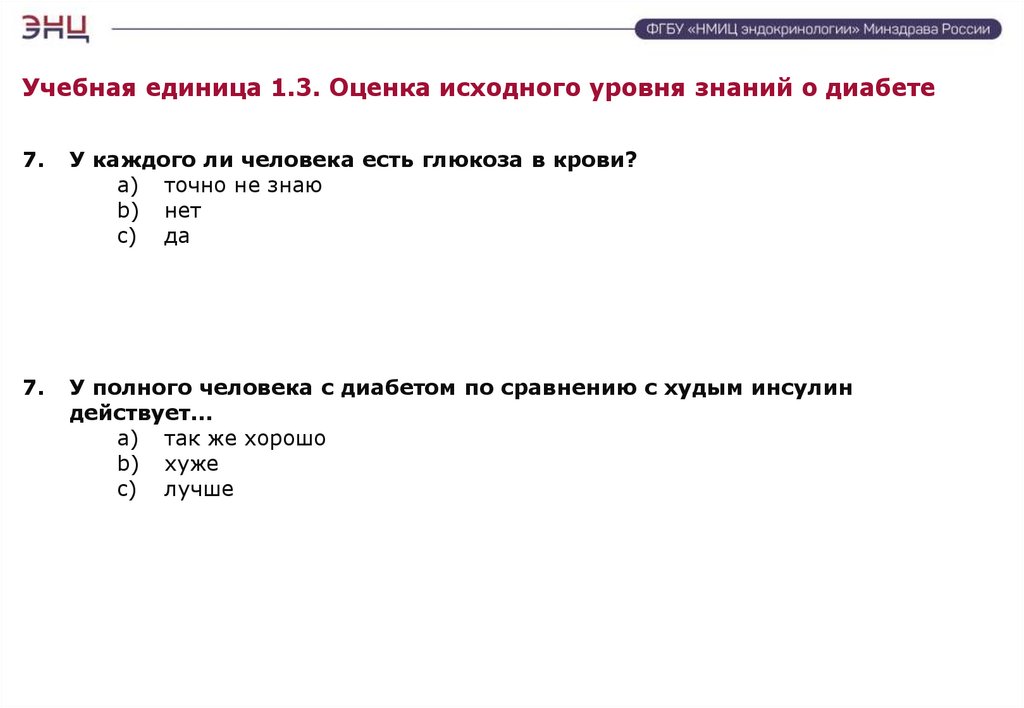 ЭНЦ

ФГБУ «НМИЦ эндокринологии» Минздрава России

Учебная единица 1.3. Оценка исходного уровня знаний о диабете

7. У каждого ли человека есть глюкоза в крови?
a) точно не знаю
b) нет
c) да

7. У полного человека с диабетом по сравнению с худым инсулин действует…
a) так же хорошо
b) хуже
c) лучше